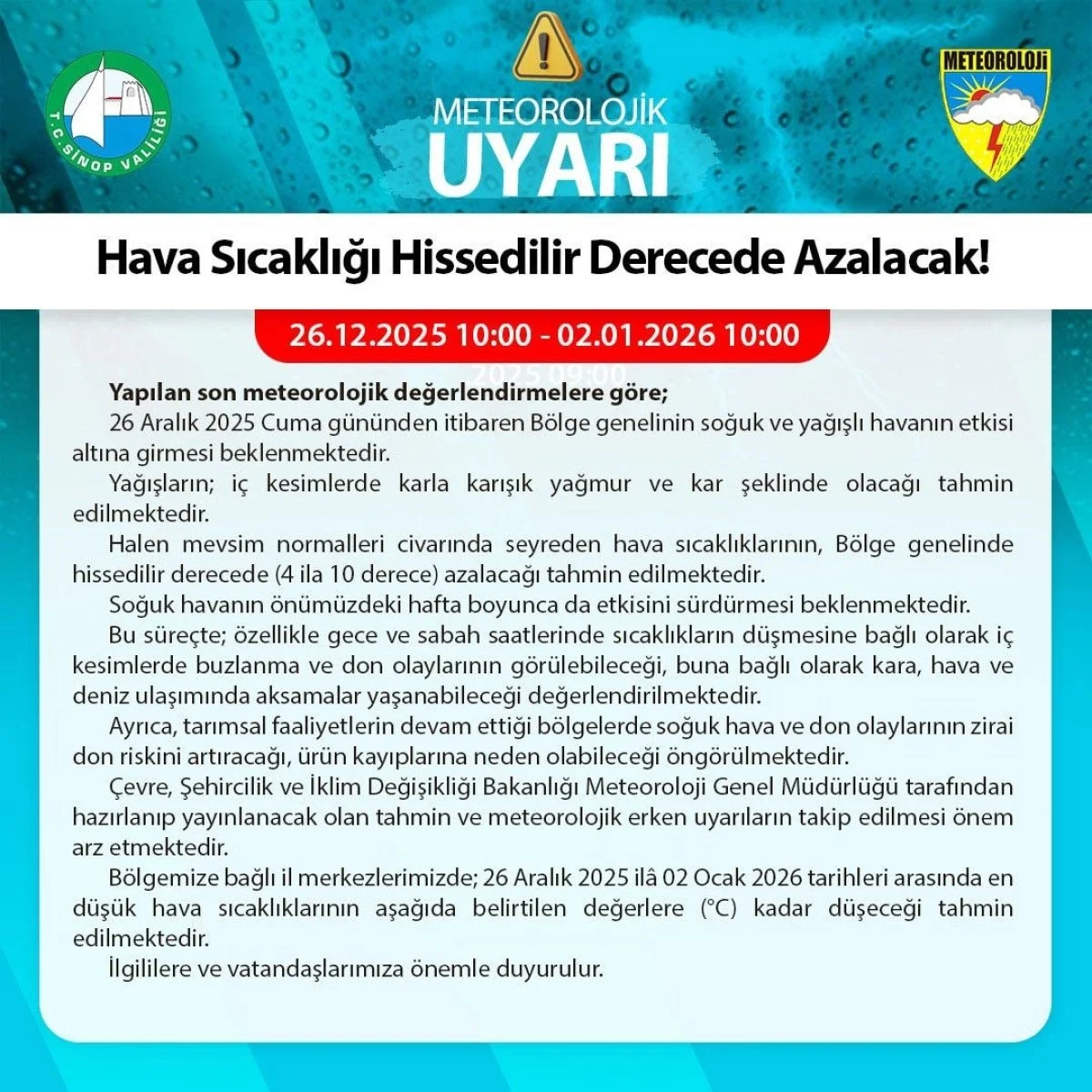 T.C. SİNOP VALİLİĞİ

METEOROLOJİK
UYARI

METEOROLOJİ

Hava Sıcaklığı Hissedilir Derecede Azalacak!

26.12.2025 10:00 - 02.01.2026 10:00

2025 09:00

Yapılan son meteorolojik değerlendirmelere göre;
26 Aralık 2025 Cuma gününden itibaren Bölge genelinin soğuk ve yağışlı havanın etkisi altına girmesi beklenmektedir.
Yağışların; iç kesimlerde karla karışık yağmur ve kar şeklinde olacağı tahmin edilmektedir.
Halen mevsim normalleri civarında seyreden hava sıcaklıklarının, Bölge genelinde hissedilir derecede (4 ila 10 derece) azalacağı tahmin edilmektedir.
Soğuk havanın önümüzdeki hafta boyunca da etkisini sürdürmesi beklenmektedir.
Bu süreçte; özellikle gece ve sabah saatlerinde sıcaklıkların düşmesine bağlı olarak iç kesimlerde buzlanma ve don olaylarının görülebileceği, buna bağlı olarak kara, hava ve deniz ulaşımında aksamalar yaşanabileceği değerlendirilmektedir.
Ayrıca, tarımsal faaliyetlerin devam ettiği bölgelerde soğuk hava ve don olaylarının zirai don riskini artıracağı, ürün kayıplarına neden olabileceği öngörülmektedir.
Çevre, Şehircilik ve İklim Değişikliği Bakanlığı Meteoroloji Genel Müdürlüğü tarafından hazırlanıp yayınlanacak olan tahmin ve meteorolojik erken uyarıların takip edilmesi önem arz etmektedir.
Bölgemize bağlı il merkezlerimizde; 26 Aralık 2025 ilâ 02 Ocak 2026 tarihleri arasında en düşük hava sıcaklıklarının aşağıda belirtilen değerlere (°C) kadar düşeceği tahmin edilmektedir.
İlgililere ve vatandaşlarımıza önemle duyurulur.